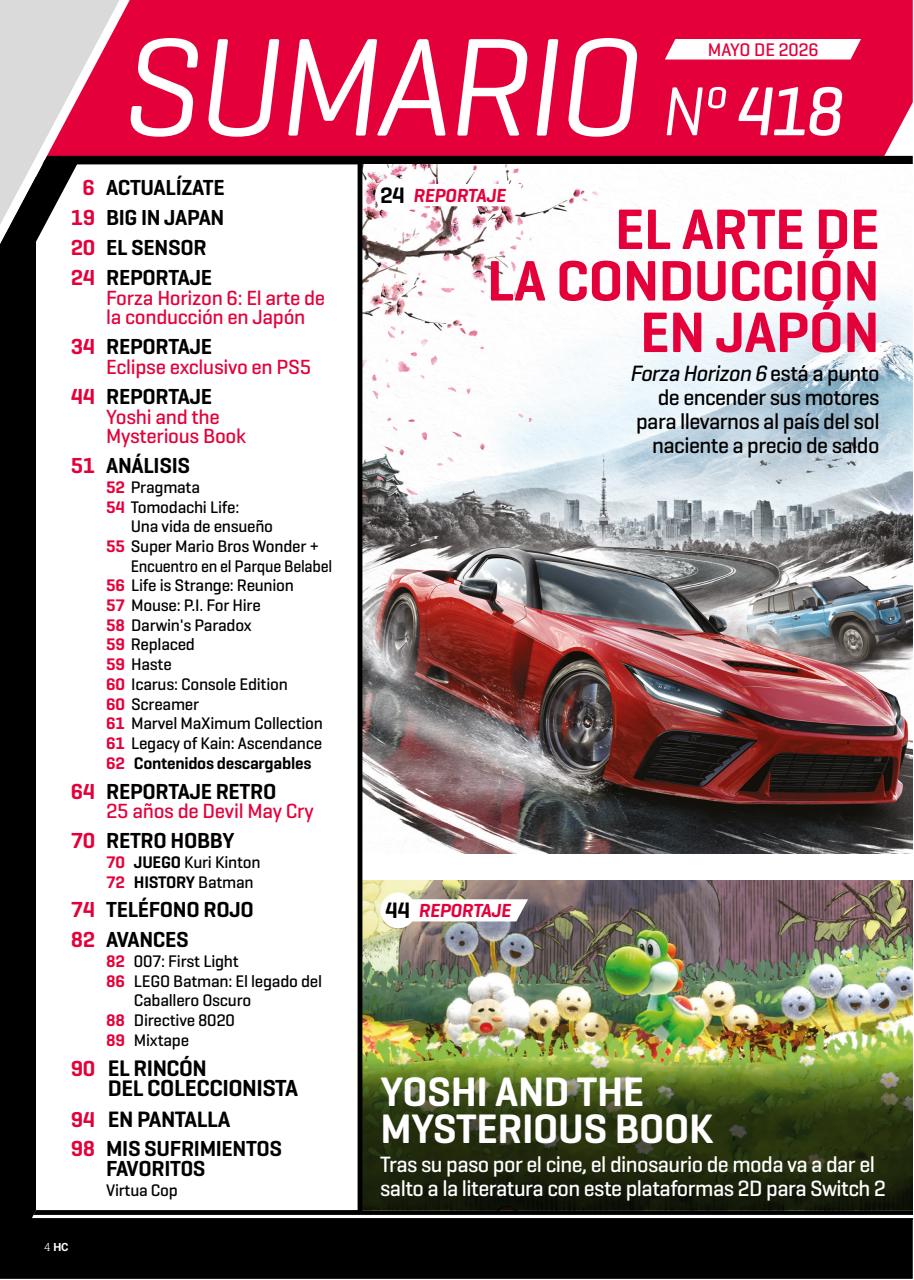 SUMARIO MAYO DE 2026 Nº 418

6 ACTUALÍZATE
19 BIG IN JAPAN
20 EL SENSOR
24 REPORTAJE
Forza Horizon 6: El arte de la conducción en Japón
34 REPORTAJE
Eclipse exclusivo en PS5
44 REPORTAJE
Yoshi and the Mysterious Book
51 ANÁLISIS
52 Pragmata
54 Tomodachi Life: Una vida de ensueño
55 Super Mario Bros Wonder + Encuentro en el Parque Belabel
56 Life is Strange: Reunion
57 Mouse: P.I. For Hire
58 Darwin's Paradox
59 Replaced
59 Haste
60 Icarus: Console Edition
60 Screamer
61 Marvel MaXimum Collection
61 Legacy of Kain: Ascendance
62 Contenidos descargables
64 REPORTAJE RETRO
25 años de Devil May Cry
70 RETRO HOBBY
70 JUEGO Kuri Kinton
72 HISTORY Batman
74 TELÉFONO ROJO
82 AVANCES
82 007: First Light
86 LEGO Batman: El legado del Caballero Oscuro
88 Directive 8020
89 Mixtape
90 EL RINCÓN DEL COLECCIONISTA
94 EN PANTALLA
98 MIS SUFRIMIENTOS FAVORITOS
Virtua Cop

24 REPORTAJE
EL ARTE DE LA CONDUCCIÓN EN JAPÓN
Forza Horizon 6 está a punto de encender sus motores para llevarnos al país del sol naciente a precio de saldo

44 REPORTAJE
YOSHI AND THE MYSTERIOUS BOOK
Tras su paso por el cine, el dinosaurio de moda va a dar el salto a la literatura con este plataformas 2D para Switch 2

4 HC